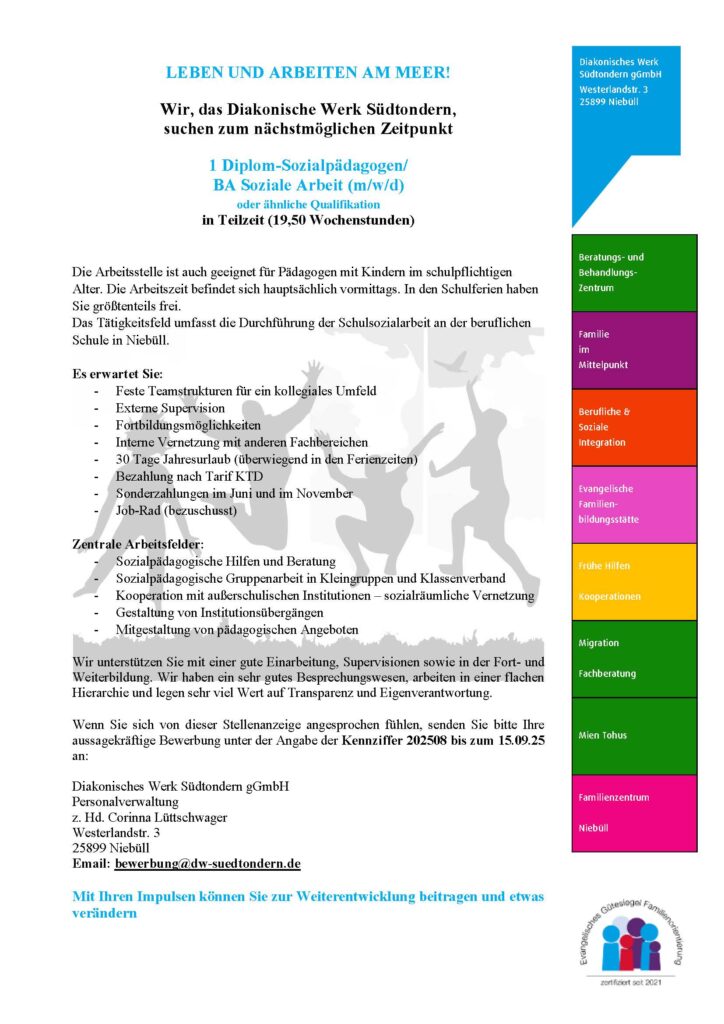 LEBEN UND ARBEITEN AM MEER!

Wir, das Diakonische Werk Südtondern, suchen zum nächstmöglichen Zeitpunkt

1 Diplom-Sozialpädagogen/ BA Soziale Arbeit (m/w/d)
oder ähnliche Qualifikation
in Teilzeit (19,50 Wochenstunden)

Die Arbeitsstelle ist auch geeignet für Pädagogen mit Kindern im schulpflichtigen Alter. Die Arbeitszeit befindet sich hauptsächlich vormittags. In den Schulferien haben Sie größtenteils frei.
Das Tätigkeitsfeld umfasst die Durchführung der Schulsozialarbeit an der beruflichen Schule in Niebüll.

Es erwartet Sie:
- Feste Teamstrukturen für ein kollegiales Umfeld
- Externe Supervision
- Fortbildungsmöglichkeiten
- Interne Vernetzung mit anderen Fachbereichen
- 30 Tage Jahresurlaub (überwiegend in den Ferienzeiten)
- Bezahlung nach Tarif KTD
- Sonderzahlungen im Juni und im November
- Job-Rad (bezuschusst)

Zentrale Arbeitsfelder:
- Sozialpädagogische Hilfen und Beratung
- Sozialpädagogische Gruppenarbeit in Kleingruppen und Klassenverband
- Kooperation mit außerschulischen Institutionen – sozialräumliche Vernetzung
- Gestaltung von Institutionsübergängen
- Mitgestaltung von pädagogischen Angeboten

Wir unterstützen Sie mit einer gute Einarbeitung, Supervisionen sowie in der Fort- und Weiterbildung. Wir haben ein sehr gutes Besprechungswesen, arbeiten in einer flachen Hierarchie und legen sehr viel Wert auf Transparenz und Eigenverantwortung.

Wenn Sie sich von dieser Stellenanzeige angesprochen fühlen, senden Sie bitte Ihre aussagekräftige Bewerbung unter der Angabe der Kennziffer 202508 bis zum 15.09.25 an:

Diakonisches Werk Südtondern gGmbH
Personalverwaltung
z. Hd. Corinna Lüttschwager
Westerlandstr. 3
25899 Niebüll
Email: bewerbung@dw-suedtondern.de

Mit Ihren Impulsen können Sie zur Weiterentwicklung beitragen und etwas verändern

Diakonisches Werk Südtondern gGmbH
Westerlandstr. 3
25899 Niebüll

Beratungs- und Behandlungs-Zentrum

Familie im Mittelpunkt

Berufliche & Soziale Integration

Evangelische Familien-bildungsstätte

Frühe Hilfen
Kooperationen

Migration
Fachberatung

Mien Tohus

Familienzentrum
Niebüll

Evangelisches Gütesiegel Familienorientierung
zertifiziert seit 2021